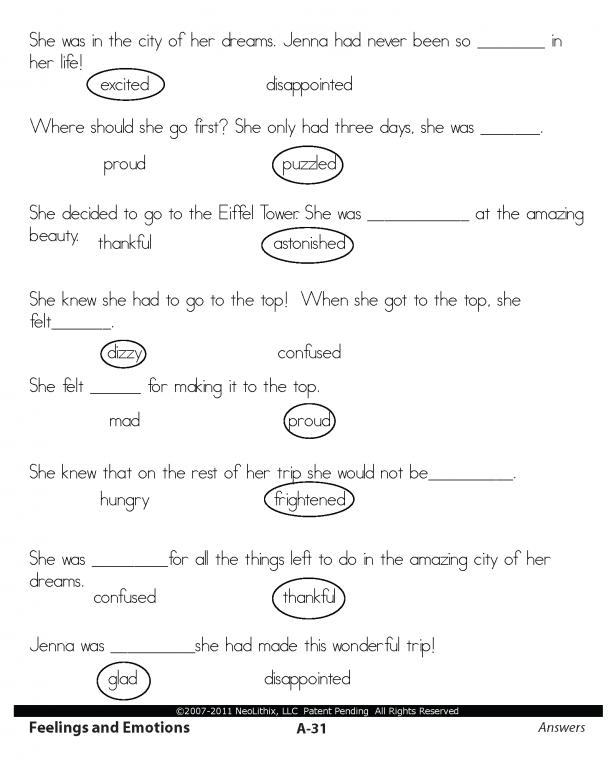 She was in the city of her dreams. Jenna had never been so ________ in her life!

excited        disappointed

Where should she go first? She only had three days, she was _______.

proud        puzzled

She decided to go to the Eiffel Tower. She was ____________ at the amazing beauty.

thankful        astonished

She knew she had to go to the top! When she got to the top, she felt_______.

dizzy        confused

She felt ______ for making it to the top.

mad        proud

She knew that on the rest of her trip she would not be__________.

hungry        frightened

She was _________for all the things left to do in the amazing city of her dreams.

confused        thankful

Jenna was __________she had made this wonderful trip!

glad        disappointed

©2007-2011 NeoLithix, LLC Patent Pending All Rights Reserved

Feelings and Emotions        A-31        Answers